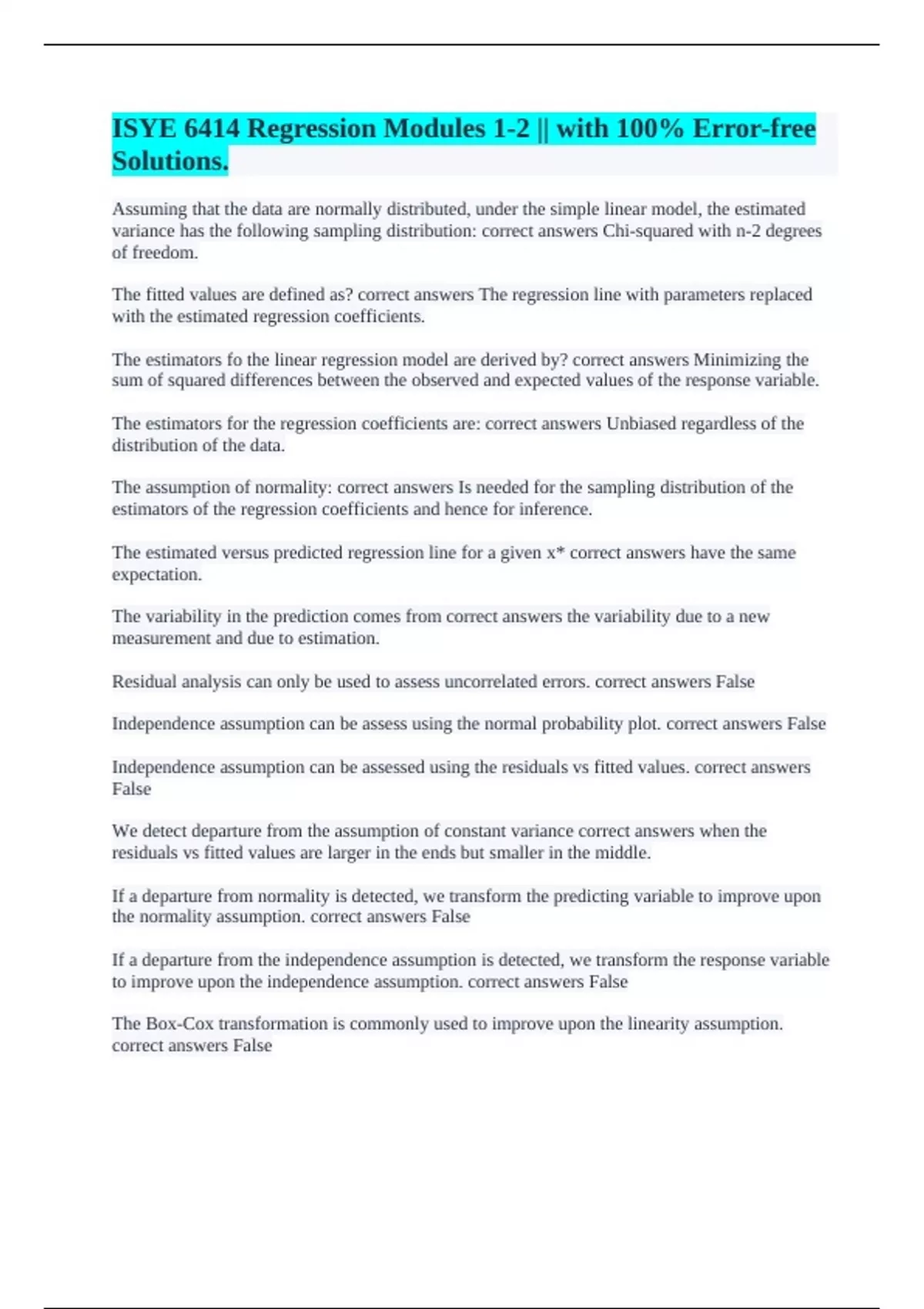 ISYE 6414 Regression Modules 1-2 || with 100% Error-free Solutions.

Assuming that the data are normally distributed, under the simple linear model, the estimated variance has the following sampling distribution: correct answers Chi-squared with n-2 degrees of freedom.

The fitted values are defined as? correct answers The regression line with parameters replaced with the estimated regression coefficients.

The estimators fo the linear regression model are derived by? correct answers Minimizing the sum of squared differences between the observed and expected values of the response variable.

The estimators for the regression coefficients are: correct answers Unbiased regardless of the distribution of the data.

The assumption of normality: correct answers Is needed for the sampling distribution of the estimators of the regression coefficients and hence for inference.

The estimated versus predicted regression line for a given x* correct answers have the same expectation.

The variability in the prediction comes from correct answers the variability due to a new measurement and due to estimation.

Residual analysis can only be used to assess uncorrelated errors. correct answers False

Independence assumption can be assess using the normal probability plot. correct answers False

Independence assumption can be assessed using the residuals vs fitted values. correct answers False

We detect departure from the assumption of constant variance correct answers when the residuals vs fitted values are larger in the ends but smaller in the middle.

If a departure from normality is detected, we transform the predicting variable to improve upon the normality assumption. correct answers False

If a departure from the independence assumption is detected, we transform the response variable to improve upon the independence assumption. correct answers False

The Box-Cox transformation is commonly used to improve upon the linearity assumption. correct answers False